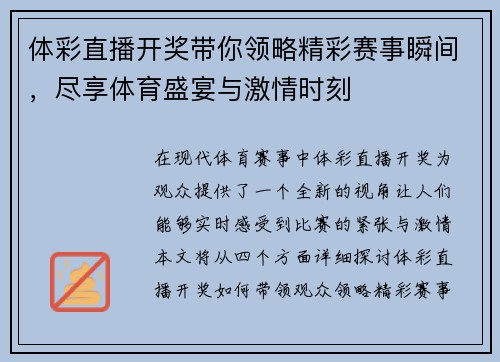 体彩直播开奖带你领略精彩赛事瞬间，尽享体育盛宴与激情时刻

在现代体育赛事中体彩直播开奖为观众提供了一个全新的视角让人们能够实时感受到比赛的紧张与激情本文将从四个方面详细探讨体彩直播开奖如何带领观众领略精彩赛事